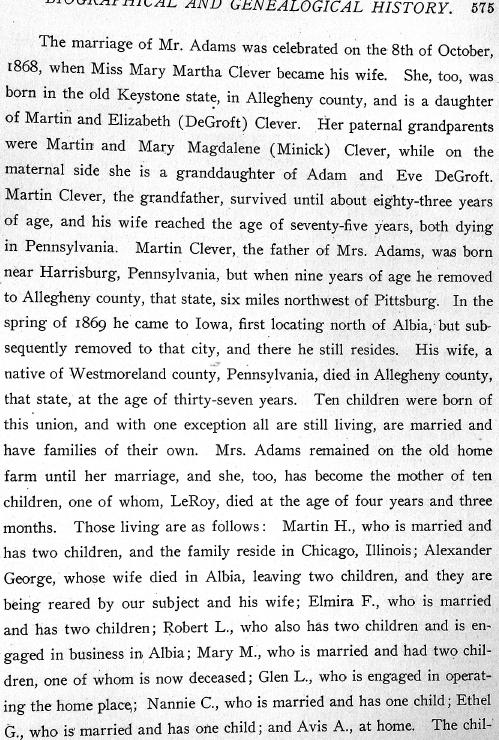 BIOGRAPHICAL AND GENEALOGICAL HISTORY. 575

The marriage of Mr. Adams was celebrated on the 8th of October, 1868, when Miss Mary Martha Clever became his wife. She, too, was born in the old Keystone state, in Allegheny county, and is a daughter of Martin and Elizabeth (DeGroft) Clever. Her paternal grandparents were Martin and Mary Magdalene (Minick) Clever, while on the maternal side she is a granddaughter of Adam and Eve DeGroft. Martin Clever, the grandfather, survived until about eighty-three years of age, and his wife reached the age of seventy-five years, both dying in Pennsylvania. Martin Clever, the father of Mrs. Adams, was born near Harrisburg, Pennsylvania, but when nine years of age he removed to Allegheny county, that state, six miles northwest of Pittsburg. In the spring of 1869 he came to Iowa, first locating north of Albia, but subsequently removed to that city, and there he still resides. His wife, a native of Westmoreland county, Pennsylvania, died in Allegheny county, that state, at the age of thirty-seven years. Ten children were born of this union, and with one exception all are still living, are married and have families of their own. Mrs. Adams remained on the old home farm until her marriage, and she, too, has become the mother of ten children, one of whom, LeRoy, died at the age of four years and three months. Those living are as follows: Martin H., who is married and has two children, and the family reside in Chicago, Illinois; Alexander George, whose wife died in Albia, leaving two children, and they are being reared by our subject and his wife; Elmira F., who is married and has two children; Robert L., who also has two children and is engaged in business in Albia; Mary M., who is married and had two children, one of whom is now deceased; Glen L., who is engaged in operating the home place; Nannie C., who is married and has one child; Ethel G., who is married and has one child; and Avis A., at home. The chil-